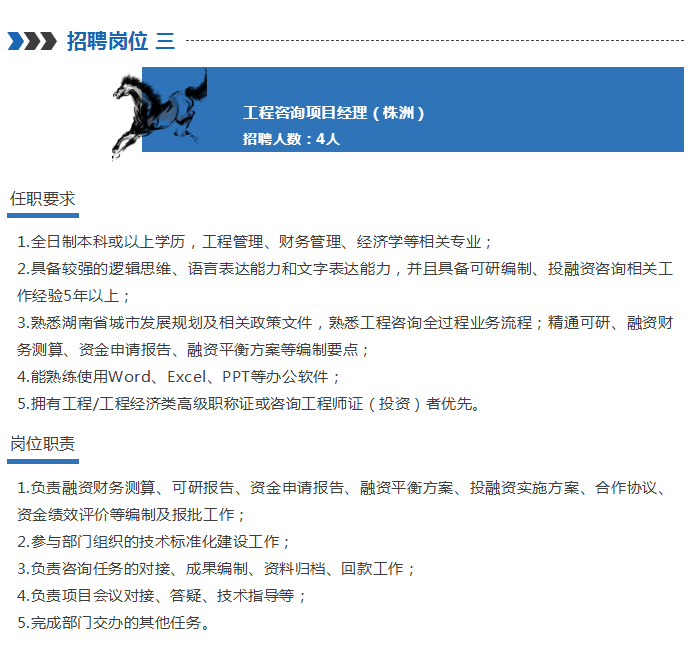 招聘岗位 三

工程咨询项目经理（株洲）
招聘人数：4人

任职要求

1.全日制本科或以上学历，工程管理、财务管理、经济学等相关专业；

2.具备较强的逻辑思维、语言表达能力和文字表达能力，并且具备可研编制、投融资咨询相关工作经验5年以上；

3.熟悉湖南省城市发展规划及相关政策文件，熟悉工程咨询全过程业务流程；精通可研、融资财务测算、资金申请报告、融资平衡方案等编制要点；

4.能熟练使用Word、Excel、PPT等办公软件；

5.拥有工程/工程经济类高级职称证或咨询工程师证（投资）者优先。

岗位职责

1.负责融资财务测算、可研报告、资金申请报告、融资平衡方案、投融资实施方案、合作协议、资金绩效评价等编制及报批工作；

2.参与部门组织的技术标准化建设工作；

3.负责咨询任务的对接、成果编制、资料归档、回款工作；

4.负责项目会议对接、答疑、技术指导等；

5.完成部门交办的其他任务。